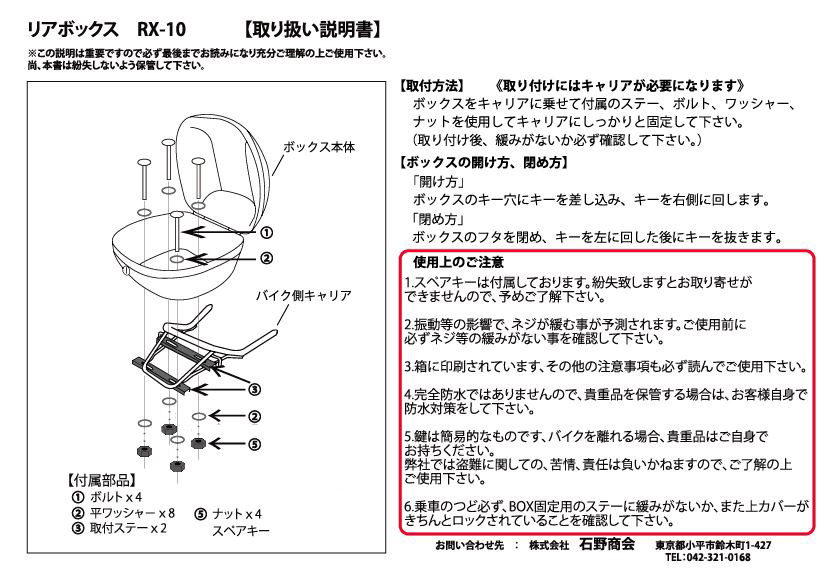 リアボックス　RX-10　【取り扱い説明書】

※この説明は重要ですので必ず最後までお読みになり充分ご理解の上ご使用下さい。
尚、本書は紛失しないよう保管して下さい。

ボックス本体

①

②

バイク側キャリア

③

②

⑤

【付属部品】
① ボルト x 4
② 平ワッシャー x 8
③ 取付ステー x 2
⑤ ナット x 4
スペアキー

【取付方法】　《取り付けにはキャリアが必要になります》
ボックスをキャリアに乗せて付属のステー、ボルト、ワッシャー、ナットを使用してキャリアにしっかりと固定して下さい。
（取り付け後、緩みがないか必ず確認して下さい。）

【ボックスの開け方、閉め方】
「開け方」
ボックスのキー穴にキーを差し込み、キーを右側に回します。
「閉め方」
ボックスのフタを閉め、キーを左に回した後にキーを抜きます。

使用上のご注意

1.スペアキーは付属しております。紛失致しますとお取り寄せができませんので、予めご了解下さい。

2.振動等の影響で、ネジが緩む事が予測されます。ご使用前に必ずネジ等の緩みがない事を確認して下さい。

3.箱に印刷されています、その他の注意事項も必ず読んでご使用下さい。

4.完全防水ではありませんので、貴重品を保管する場合は、お客様自身で防水対策をして下さい。

5.鍵は簡易的なものです、バイクを離れる場合、貴重品はご自身でお持ちください。
弊社では盗難に関しての、苦情、責任は負いかねますので、ご了解の上ご使用下さい。

6.乗車のつど必ず、BOX固定用のステーに緩みがないか、また上カバーがきちんとロックされていることを確認して下さい。

お問い合わせ先　：　株式会社　石野商会　東京都小平市鈴木町1-427
TEL:042-321-0168